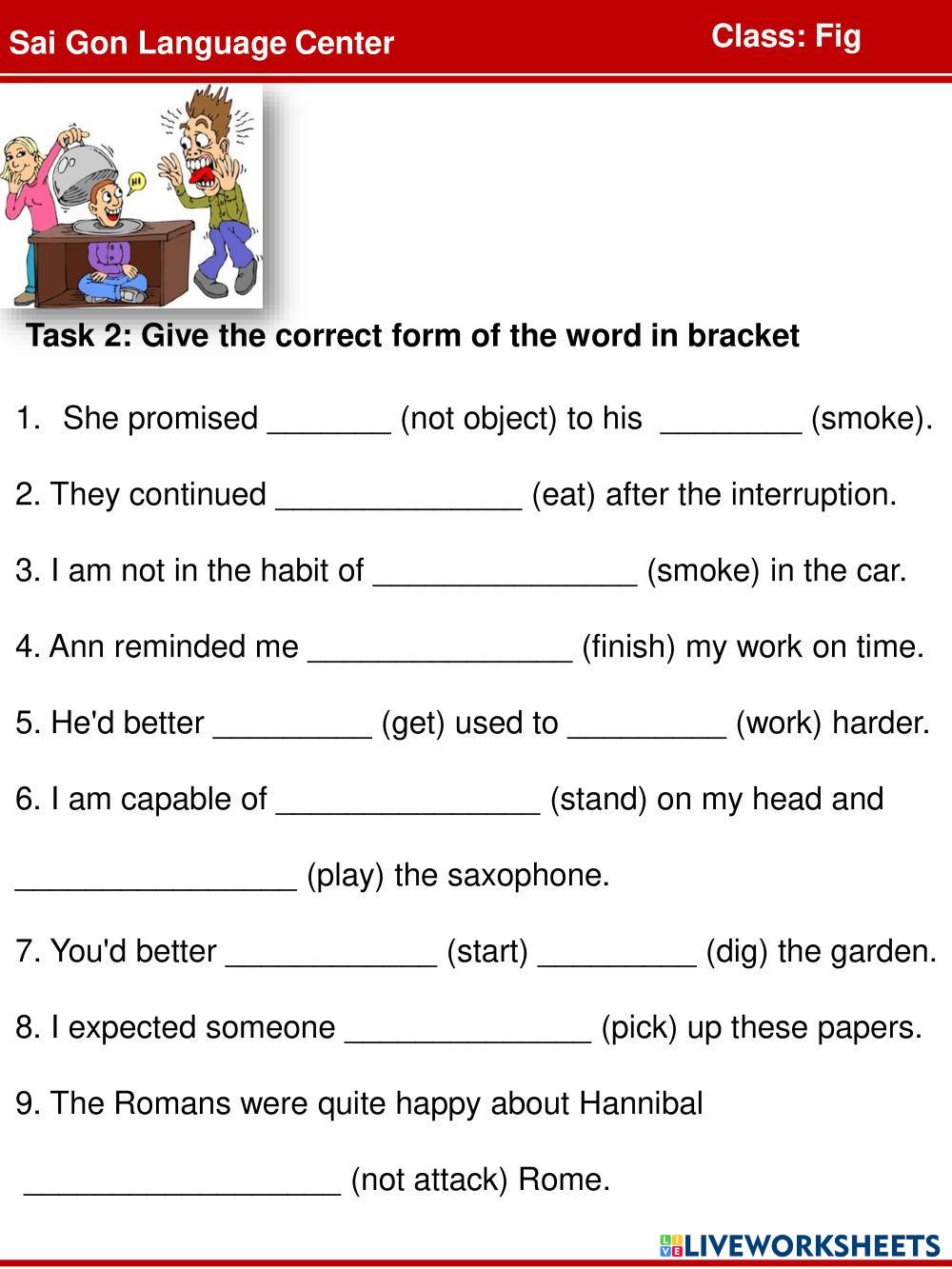 Sai Gon Language Center

Class: Fig

Task 2: Give the correct form of the word in bracket

1. She promised _______ (not object) to his ________ (smoke).

2. They continued ______________ (eat) after the interruption.

3. I am not in the habit of _______________ (smoke) in the car.

4. Ann reminded me _______________ (finish) my work on time.

5. He'd better _________ (get) used to _________ (work) harder.

6. I am capable of _______________ (stand) on my head and

________________ (play) the saxophone.

7. You'd better ____________ (start) _________ (dig) the garden.

8. I expected someone ______________ (pick) up these papers.

9. The Romans were quite happy about Hannibal

__________________ (not attack) Rome.

LIVEWORKSHEETS